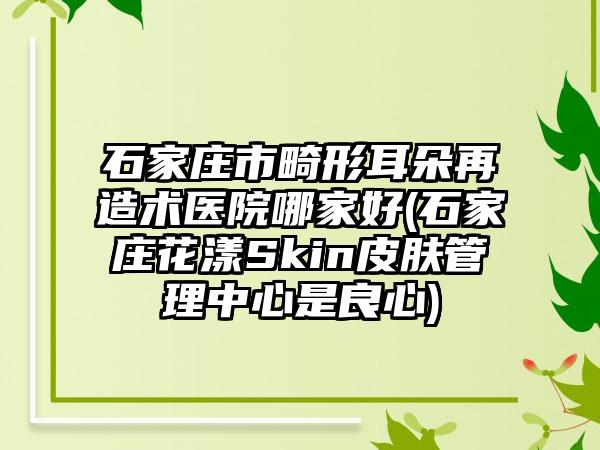 石家庄市畸形耳朵再造术医院哪家好(石家庄花漾Skin皮肤管理中心是良心)